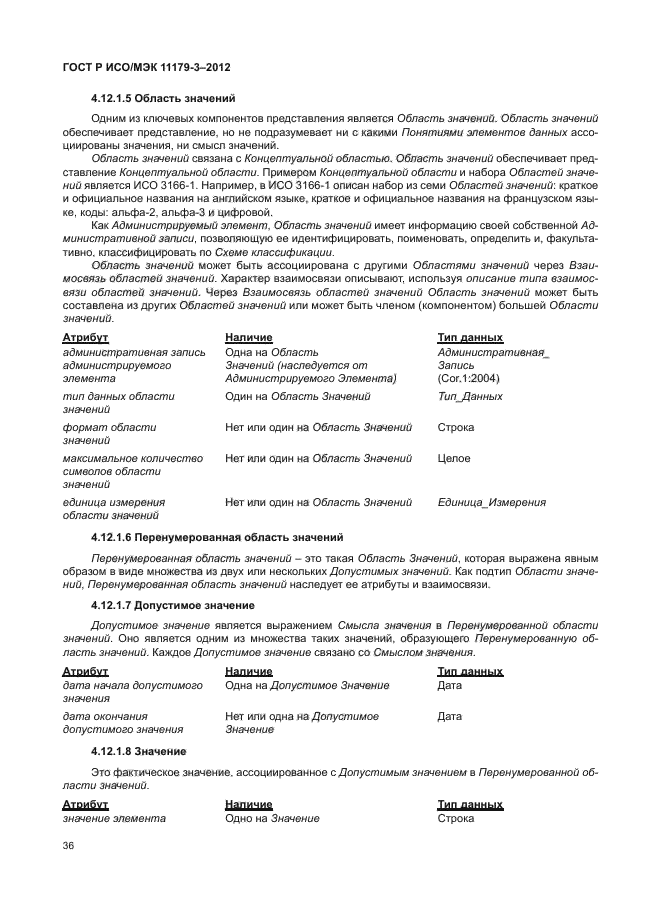 ГОСТ Р ИСО/МЭК 11179-3–2012

4.12.1.5 Область значений

Одним из ключевых компонентов представления является Область значений. Область значений обеспечивает представление, но не подразумевает ни с какими Понятиями элементов данных ассоциированы значения, ни смысл значений.

Область значений связана с Концептуальной областью. Область значений обеспечивает представление Концептуальной области. Примером Концептуальной области и набора Областей значений является ИСО 3166-1. Например, в ИСО 3166-1 описан набор из семи Областей значений: краткое и официальное названия на английском языке, краткое и официальное названия на французском языке, коды: альфа-2, альфа-3 и цифровой.

Как Администрируемый элемент, Область значений имеет информацию своей собственной Административной записи, позволяющую ее идентифицировать, поименовать, определить и, факультативно, классифицировать по Схеме классификации.

Область значений может быть ассоциирована с другими Областями значений через Взаимосвязь областей значений. Характер взаимосвязи описывают, используя описание типа взаимосвязи областей значений. Через Взаимосвязь областей значений Область значений может быть составлена из других Областей значений или может быть членом (компонентом) большей Области значений.

| Атрибут | Наличие | Тип данных |
|---|---|---|
| административная запись администрируемого элемента | Одна на Область Значений (наследуется от Администрируемого Элемента) | Административная_ Запись (Cor.1:2004) |
| тип данных области значений | Один на Область Значений | Тип_Данных |
| формат области значений | Нет или один на Область Значений | Строка |
| максимальное количество символов области значений | Нет или один на Область Значений | Целое |
| единица измерения области значений | Нет или один на Область Значений | Единица_Измерения |

4.12.1.6 Перенумерованная область значений

Перенумерованная область значений – это такая Область Значений, которая выражена явным образом в виде множества из двух или нескольких Допустимых значений. Как подтип Области значений, Перенумерованная область значений наследует ее атрибуты и взаимосвязи.

4.12.1.7 Допустимое значение

Допустимое значение является выражением Смысла значения в Перенумерованной области значений. Оно является одним из множества таких значений, образующего Перенумерованную область значений. Каждое Допустимое значение связано со Смыслом значения.

| Атрибут | Наличие | Тип данных |
|---|---|---|
| дата начала допустимого значения | Одна на Допустимое Значение | Дата |
| дата окончания допустимого значения | Нет или одна на Допустимое Значение | Дата |

4.12.1.8 Значение

Это фактическое значение, ассоциированное с Допустимым значением в Перенумерованной области значений.

| Атрибут | Наличие | Тип данных |
|---|---|---|
| значение элемента | Одно на Значение | Строка |

36